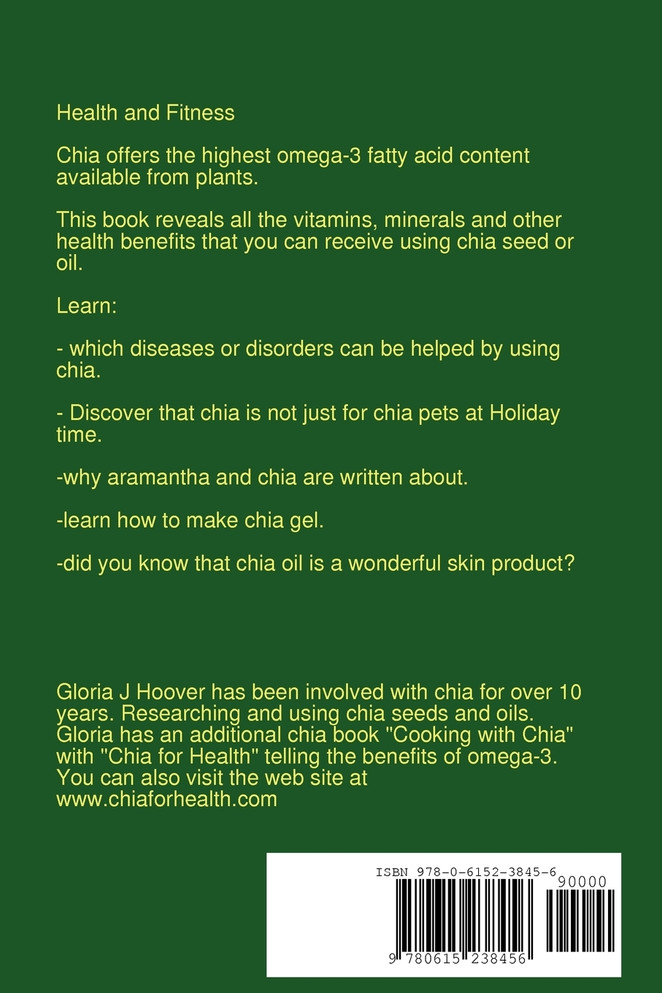 Health and Fitness

Chia offers the highest omega-3 fatty acid content available from plants.

This book reveals all the vitamins, minerals and other health benefits that you can receive using chia seed or oil.

Learn:

- which diseases or disorders can be helped by using chia.

- Discover that chia is not just for chia pets at Holiday time.

-why aramantha and chia are written about.

-learn how to make chia gel.

-did you know that chia oil is a wonderful skin product?

Gloria J Hoover has been involved with chia for over 10 years. Researching and using chia seeds and oils. Gloria has an additional chia book "Cooking with Chia" with "Chia for Health" telling the benefits of omega-3. You can also visit the web site at www.chiaforhealth.com

ISBN 978-0-6152-3845-6

90000

9 780615 238456